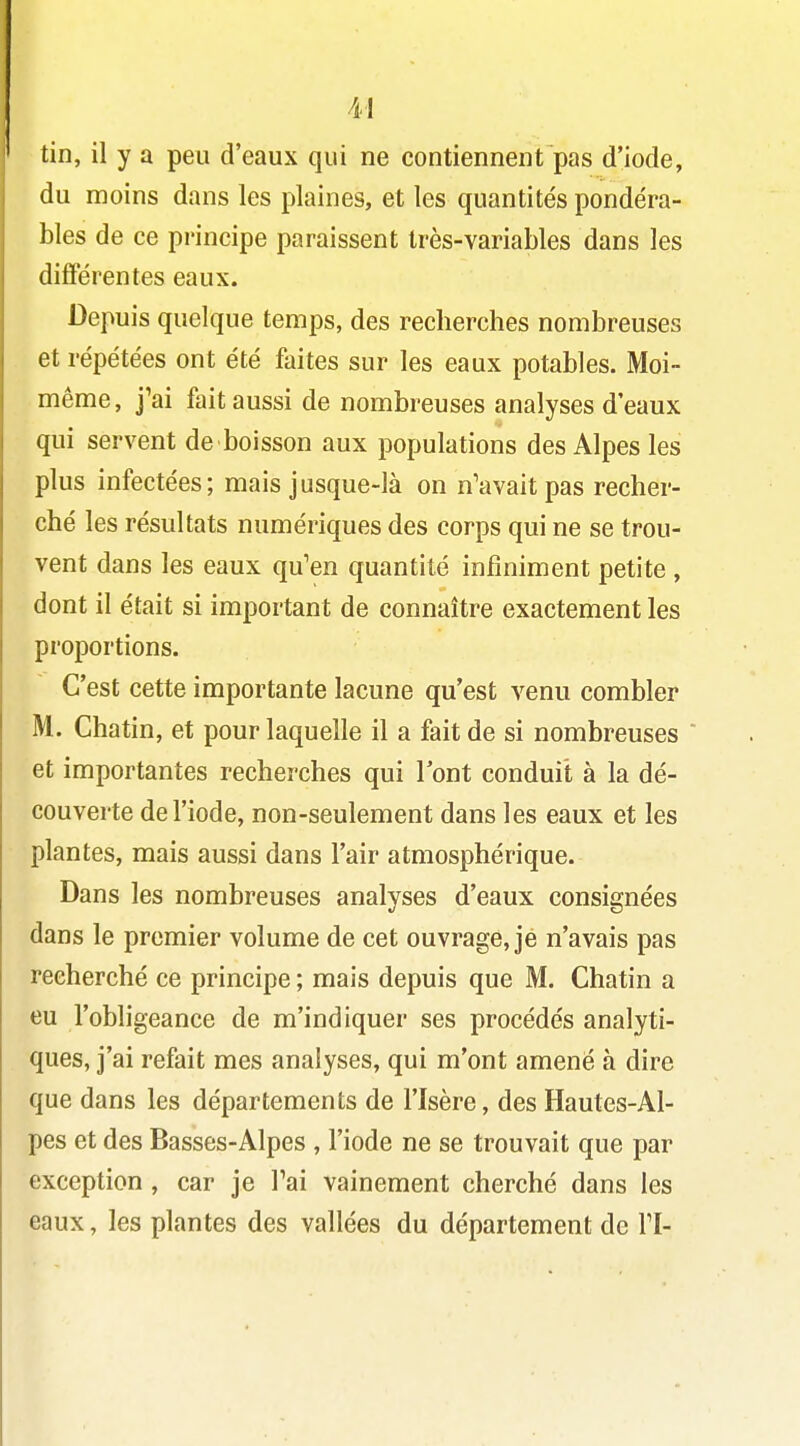 41

tin, il y a peu d'eaux qui ne contiennent pas d'iode, du moins dans les plaines, et les quantités pondérables de ce principe paraissent très-variables dans les différentes eaux.

Depuis quelque temps, des recherches nombreuses et répétées ont été faites sur les eaux potables. Moi-même, j'ai fait aussi de nombreuses analyses d'eaux qui servent de boisson aux populations des Alpes les plus infectées; mais jusque-là on n'avait pas recherché les résultats numériques des corps qui ne se trouvent dans les eaux qu'en quantité infiniment petite, dont il était si important de connaître exactement les proportions.

C'est cette importante lacune qu'est venu combler M. Chatin, et pour laquelle il a fait de si nombreuses et importantes recherches qui l'ont conduit à la découverte de l'iode, non-seulement dans les eaux et les plantes, mais aussi dans l'air atmosphérique.

Dans les nombreuses analyses d'eaux consignées dans le premier volume de cet ouvrage, je n'avais pas recherché ce principe; mais depuis que M. Chatin a eu l'obligeance de m'indiquer ses procédés analytiques, j'ai refait mes analyses, qui m'ont amené à dire que dans les départements de l'Isère, des Hautes-Alpes et des Basses-Alpes, l'iode ne se trouvait que par exception, car je l'ai vainement cherché dans les eaux, les plantes des vallées du département de l'I-